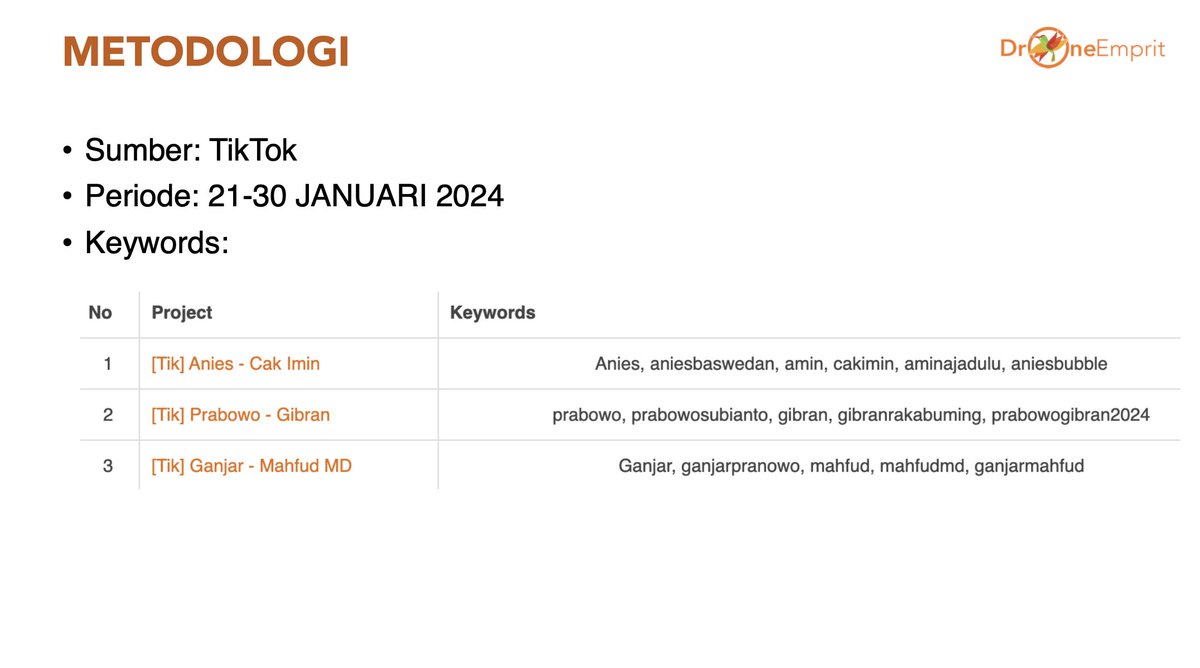 METODOLOGI

DroneEmprit

• Sumber: TikTok
• Periode: 21-30 JANUARI 2024
• Keywords:

| No | Project | Keywords |
|---|---|---|
| 1 | [Tik] Anies - Cak Imin | Anies, aniesbaswedan, amin, cakimin, aminajadulu, aniesbubble |
| 2 | [Tik] Prabowo - Gibran | prabowo, prabowosubianto, gibran, gibranrakabuming, prabowogibran2024 |
| 3 | [Tik] Ganjar - Mahfud MD | Ganjar, ganjarpranowo, mahfud, mahfudmd, ganjarmahfud |